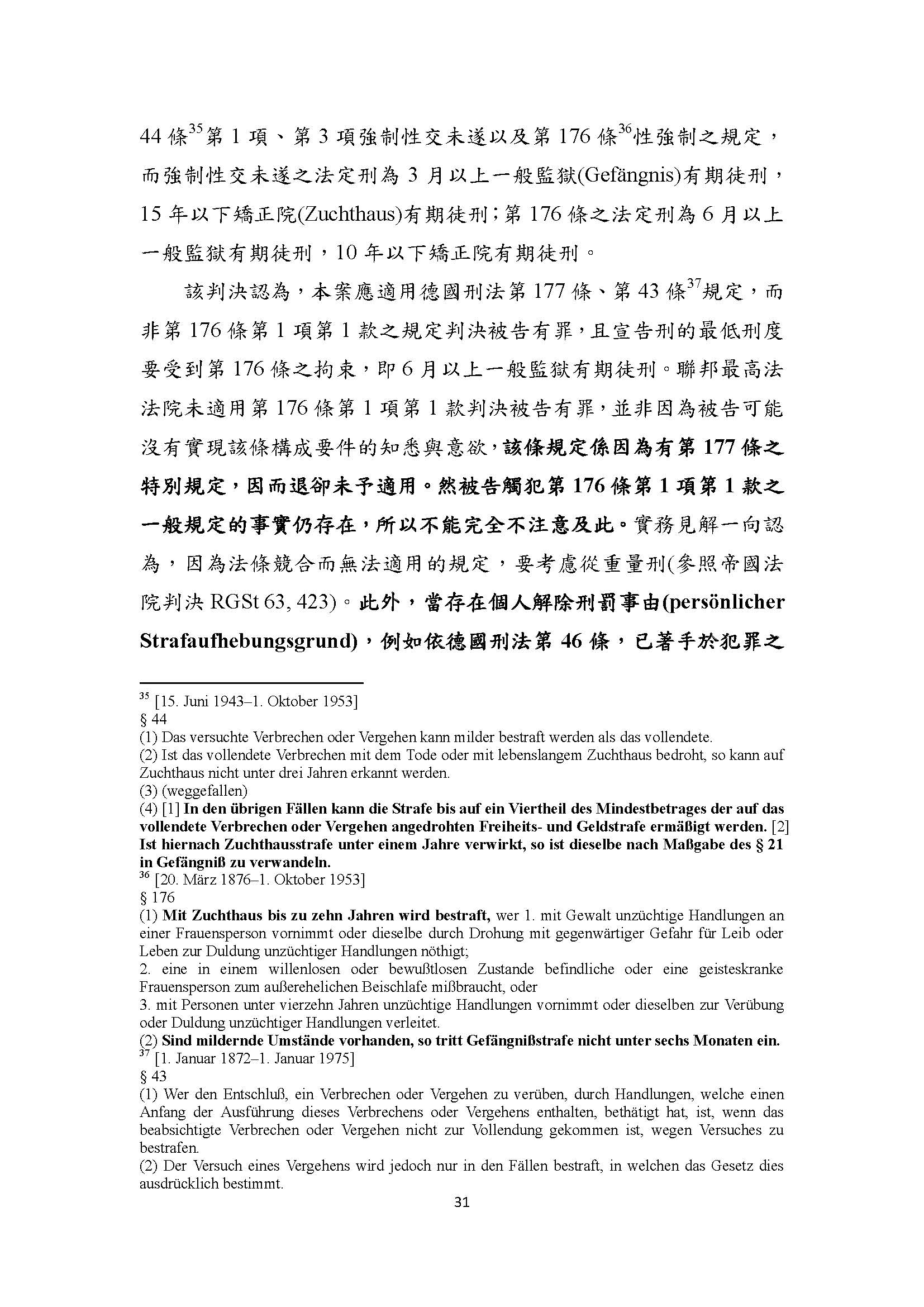 44 條$^{35}$第 1 項、第 3 項強制性交未遂以及第 176 條$^{36}$性強制之規定，而強制性交未遂之法定刑為 3 月以上一般監獄(Gefängnis)有期徒刑，15 年以下矯正院(Zuchthaus)有期徒刑；第 176 條之法定刑為 6 月以上一般監獄有期徒刑，10 年以下矯正院有期徒刑。

該判決認為，本案應適用德國刑法第 177 條、第 43 條$^{37}$規定，而非第 176 條第 1 項第 1 款之規定判決被告有罪，且宣告刑的最低刑度要受到第 176 條之拘束，即 6 月以上一般監獄有期徒刑。聯邦最高法法院未適用第 176 條第 1 項第 1 款判決被告有罪，並非因為被告可能沒有實現該條構成要件的知悉與意欲，該條規定係因為有第 177 條之特別規定，因而退卻未予適用。然被告觸犯第 176 條第 1 項第 1 款之一般規定的事實仍存在，所以不能完全不注意及此。實務見解一向認為，因為法條競合而無法適用的規定，要考慮從重量刑(參照帝國法院判決 RGSt 63, 423)。此外，當存在個人解除刑罰事由(persönlicher Strafaufhebungsgrund)，例如依德國刑法第 46 條，已著手於犯罪之

$^{35}$ [15. Juni 1943–1. Oktober 1953]
§ 44
(1) Das versuchte Verbrechen oder Vergehen kann milder bestraft werden als das vollendete.
(2) Ist das vollendete Verbrechen mit dem Tode oder mit lebenslangem Zuchthaus bedroht, so kann auf Zuchthaus nicht unter drei Jahren erkannt werden.
(3) (weggefallen)
(4) [1] In den übrigen Fällen kann die Strafe bis auf ein Viertheil des Mindestbetrages der auf das vollendete Verbrechen oder Vergehen angedrohten Freiheits- und Geldstrafe ermäßigt werden. [2] Ist hiernach Zuchthausstrafe unter einem Jahre verwirkt, so ist dieselbe nach Maßgabe des § 21 in Gefängniß zu verwandeln.
$^{36}$ [20. März 1876–1. Oktober 1953]
§ 176
(1) Mit Zuchthaus bis zu zehn Jahren wird bestraft, wer 1. mit Gewalt unzüchtige Handlungen an einer Frauensperson vornimmt oder dieselbe durch Drohung mit gegenwärtiger Gefahr für Leib oder Leben zur Duldung unzüchtiger Handlungen nöthigt;
2. eine in einem willenlosen oder bewußtlosen Zustande befindliche oder eine geisteskranke Frauensperson zum außerehelichen Beischlafe mißbraucht, oder
3. mit Personen unter vierzehn Jahren unzüchtige Handlungen vornimmt oder dieselben zur Verübung oder Duldung unzüchtiger Handlungen verleitet.
(2) Sind mildernde Umstände vorhanden, so tritt Gefängnißstrafe nicht unter sechs Monaten ein.
$^{37}$ [1. Januar 1872–1. Januar 1975]
§ 43
(1) Wer den Entschluß, ein Verbrechen oder Vergehen zu verüben, durch Handlungen, welche einen Anfang der Ausführung dieses Verbrechens oder Vergehens enthalten, bethätigt hat, ist, wenn das beabsichtigte Verbrechen oder Vergehen nicht zur Vollendung gekommen ist, wegen Versuches zu bestrafen.
(2) Der Versuch eines Vergehens wird jedoch nur in den Fällen bestraft, in welchen das Gesetz dies ausdrücklich bestimmt.
31